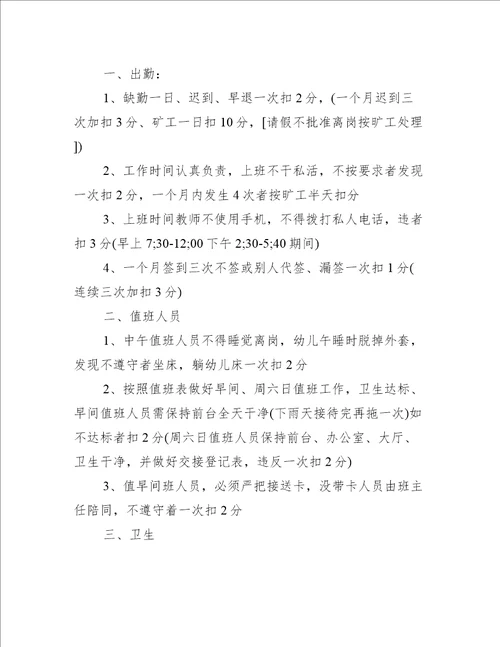 一、出勤：

1、缺勤一日、迟到、早退一次扣2分，(一个月迟到三次加扣3分、矿工一日扣10分，[请假不批准离岗按旷工处理])

2、工作时间认真负责，上班不干私活，不按要求者发现一次扣2分，一个月内发生4次者按旷工半天扣分

3、上班时间教师不使用手机，不得拨打私人电话，违者扣3分(早上7;30-12;00 下午2;30-5;40期间)

4、一个月签到三次不签或别人代签、漏签一次扣1分(连续三次加扣3分)

二、值班人员

1、中午值班人员不得睡觉离岗，幼儿午睡时脱掉外套，发现不遵守者坐床，躺幼儿床一次扣2分

2、按照值班表做好早间、周六日值班工作，卫生达标、早间值班人员需保持前台全天干净(下雨天接待完再拖一次)如不达标者扣2分(周六日值班人员保持前台、办公室、大厅、卫生干净，并做好交接登记表，违反一次扣2分)

3、值早间班人员，必须严把接送卡，没带卡人员由班主任陪同，不遵守着一次扣2分

三、卫生